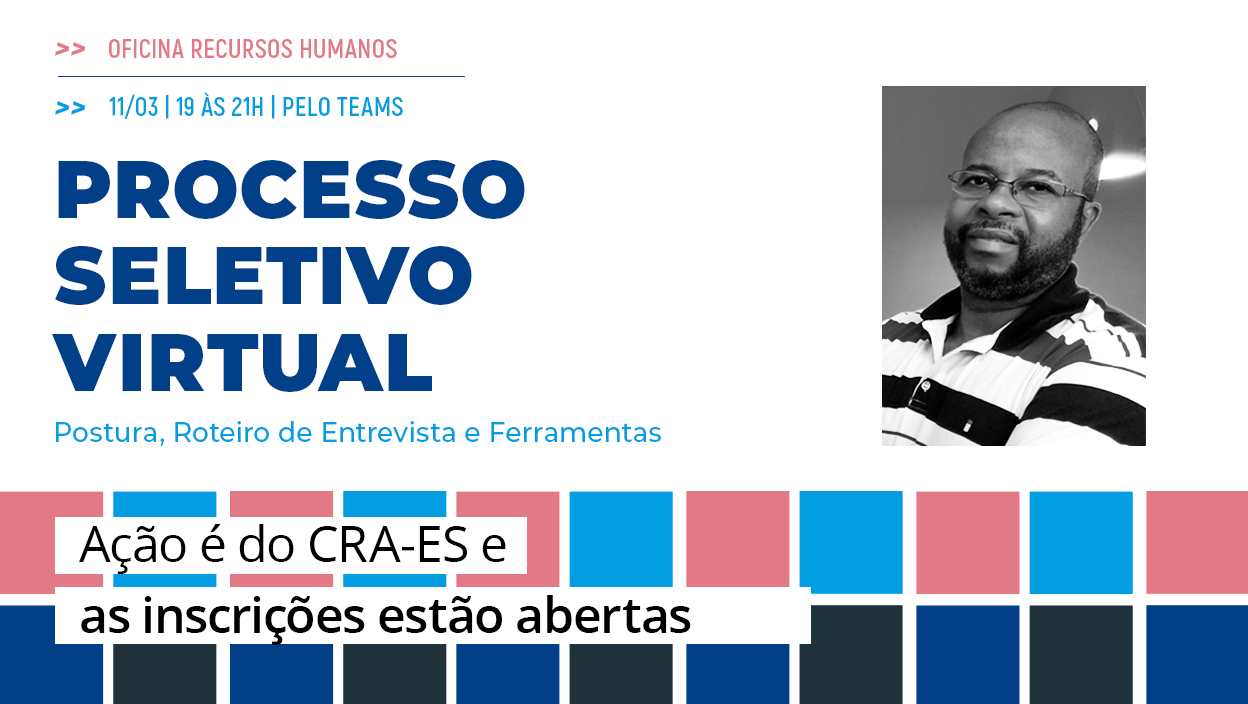 >> OFICINA RECURSOS HUMANOS

>> 11/03 | 19 ÀS 21H | PELO TEAMS

PROCESSO SELETIVO VIRTUAL

Postura, Roteiro de Entrevista e Ferramentas

Ação é do CRA-ES e as inscrições estão abertas